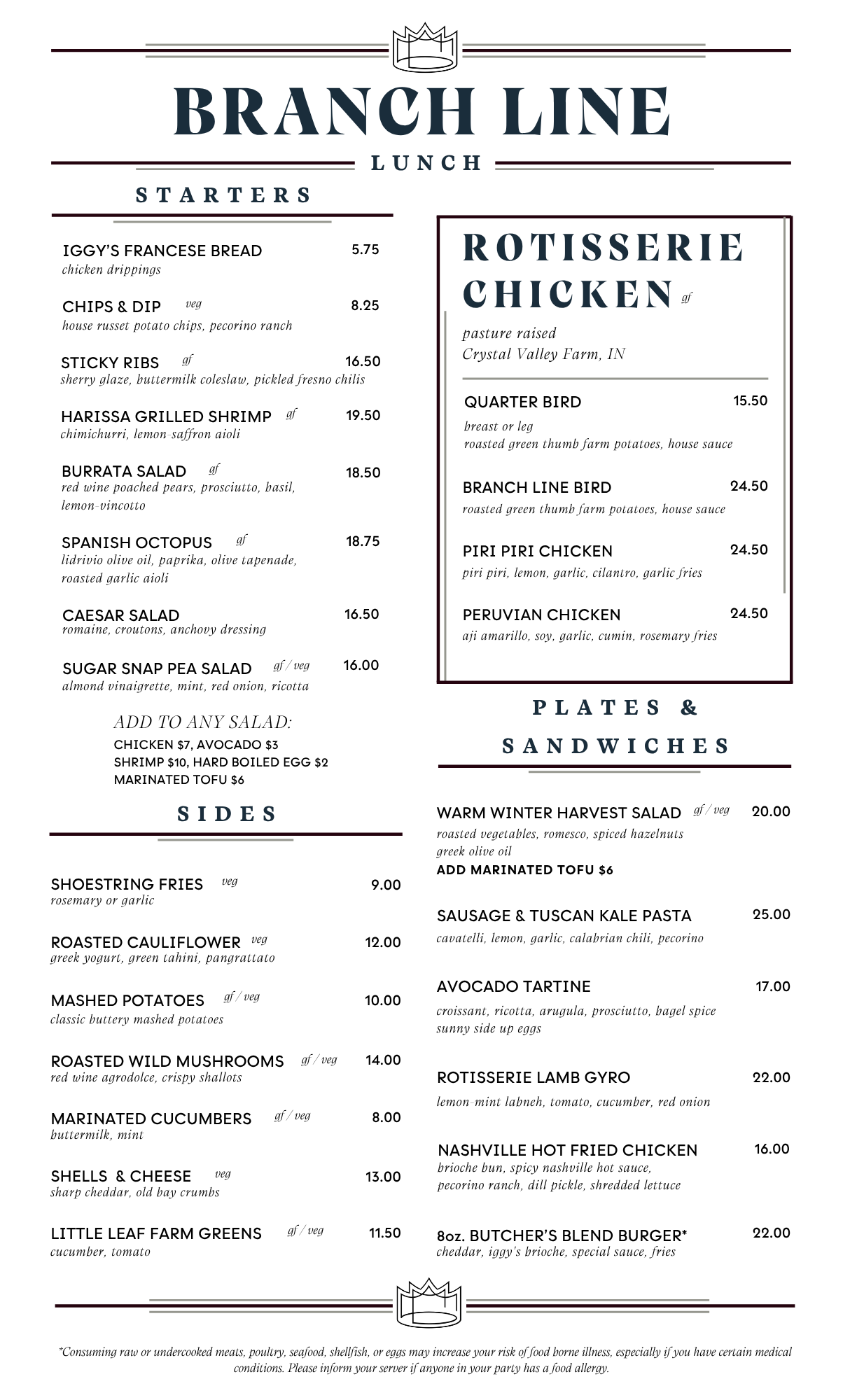 BRANCH LINE

LUNCH

STARTERS

IGGY'S FRANCESE BREAD 5.75
chicken drippings

CHIPS & DIP veg 8.25
house russet potato chips, pecorino ranch

STICKY RIBS gf 16.50
sherry glaze, buttermilk coleslaw, pickled fresno chilis

HARISSA GRILLED SHRIMP gf 19.50
chimichurri, lemon-saffron aioli

BURRATA SALAD gf 18.50
red wine poached pears, prosciutto, basil, lemon-vincotto

SPANISH OCTOPUS gf 18.75
lidrivio olive oil, paprika, olive tapenade, roasted garlic aioli

CAESAR SALAD 16.50
romaine, croutons, anchovy dressing

SUGAR SNAP PEA SALAD gf / veg 16.00
almond vinaigrette, mint, red onion, ricotta

ADD TO ANY SALAD:
CHICKEN $7, AVOCADO $3
SHRIMP $10, HARD BOILED EGG $2
MARINATED TOFU $6

SIDES

SHOESTRING FRIES veg 9.00
rosemary or garlic

ROASTED CAULIFLOWER veg 12.00
greek yogurt, green tahini, pangrattato

MASHED POTATOES gf / veg 10.00
classic buttery mashed potatoes

ROASTED WILD MUSHROOMS gf / veg 14.00
red wine agrodolce, crispy shallots

MARINATED CUCUMBERS gf / veg 8.00
buttermilk, mint

SHELLS & CHEESE veg 13.00
sharp cheddar, old bay crumbs

LITTLE LEAF FARM GREENS gf / veg 11.50
cucumber, tomato

ROTISSERIE CHICKEN gf

pasture raised
Crystal Valley Farm, IN

QUARTER BIRD 15.50
breast or leg
roasted green thumb farm potatoes, house sauce

BRANCH LINE BIRD 24.50
roasted green thumb farm potatoes, house sauce

PIRI PIRI CHICKEN 24.50
piri piri, lemon, garlic, cilantro, garlic fries

PERUVIAN CHICKEN 24.50
aji amarillo, soy, garlic, cumin, rosemary fries

PLATES & SANDWICHES

WARM WINTER HARVEST SALAD gf / veg 20.00
roasted vegetables, romesco, spiced hazelnuts greek olive oil
ADD MARINATED TOFU $6

SAUSAGE & TUSCAN KALE PASTA 25.00
cavatelli, lemon, garlic, calabrian chili, pecorino

AVOCADO TARTINE 17.00
croissant, ricotta, arugula, prosciutto, bagel spice sunny side up eggs

ROTISSERIE LAMB GYRO 22.00
lemon-mint labneh, tomato, cucumber, red onion

NASHVILLE HOT FRIED CHICKEN 16.00
brioche bun, spicy nashville hot sauce, pecorino ranch, dill pickle, shredded lettuce

8oz. BUTCHER'S BLEND BURGER* 22.00
cheddar, iggy's brioche, special sauce, fries

*Consuming raw or undercooked meats, poultry, seafood, shellfish, or eggs may increase your risk of food borne illness, especially if you have certain medical conditions. Please inform your server if anyone in your party has a food allergy.